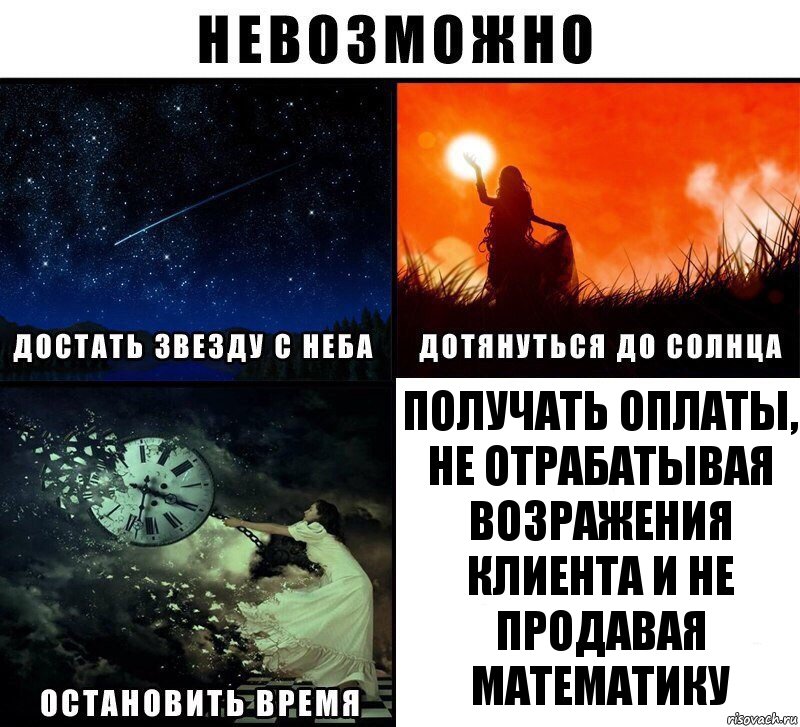 НЕВОЗМОЖНО

ДОСТАТЬ ЗВЕЗДУ С НЕБА

ДОТЯНУТЬСЯ ДО СОЛНЦА

ОСТАНОВИТЬ ВРЕМЯ

ПОЛУЧАТЬ ОПЛАТЫ, НЕ ОТРАБАТЫВАЯ ВОЗРАЖЕНИЯ КЛИЕНТА И НЕ ПРОДАВАЯ МАТЕМАТИКУ

risovach.ru